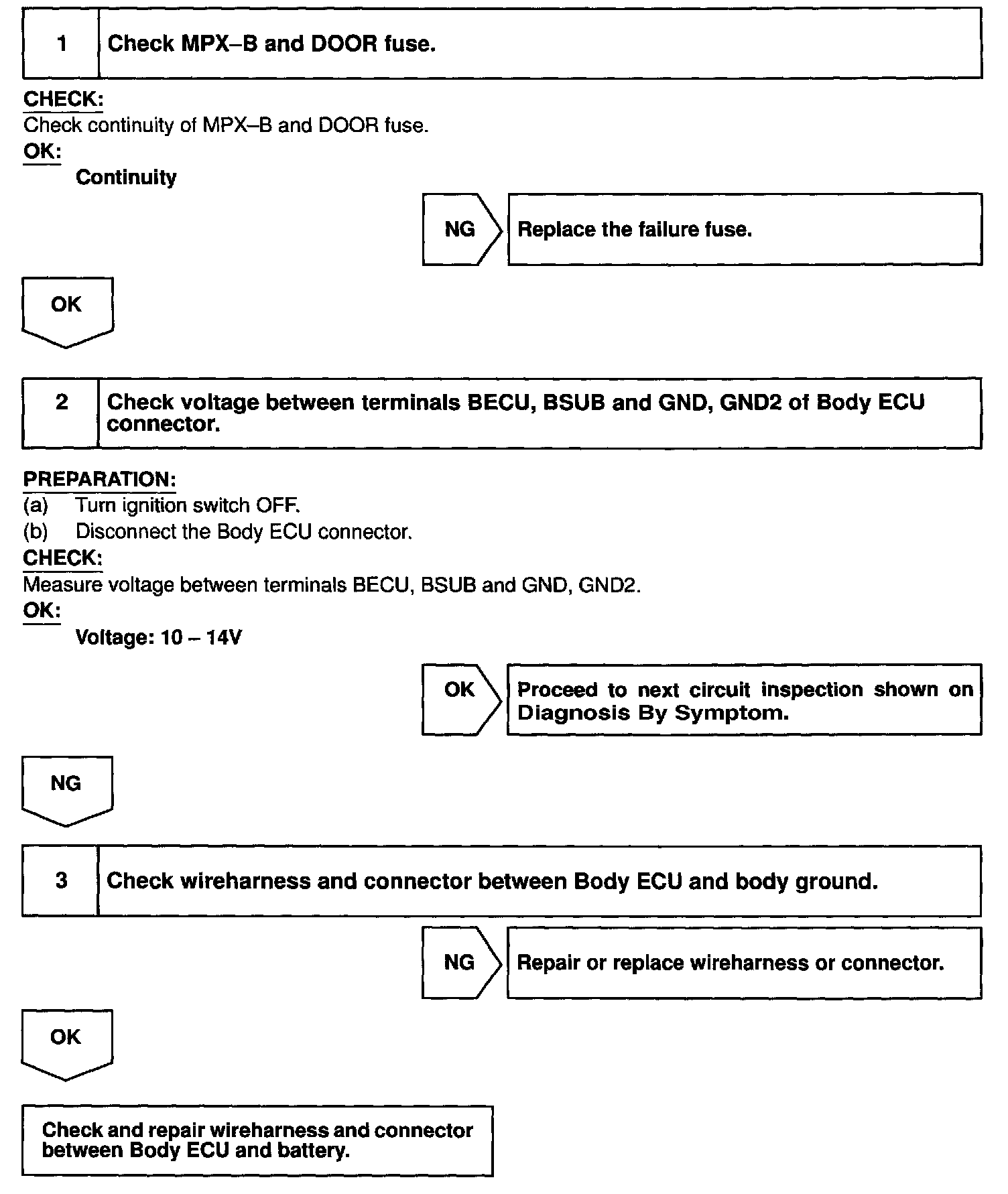 1 Check MPX–B and DOOR fuse.

CHECK:
Check continuity of MPX–B and DOOR fuse.
OK:
Continuity

NG Replace the failure fuse.

OK

2 Check voltage between terminals BECU, BSUB and GND, GND2 of Body ECU connector.

PREPARATION:
(a) Turn ignition switch OFF.
(b) Disconnect the Body ECU connector.
CHECK:
Measure voltage between terminals BECU, BSUB and GND, GND2.
OK:
Voltage: 10 – 14V

OK Proceed to next circuit inspection shown on Diagnosis By Symptom.

NG

3 Check wireharness and connector between Body ECU and body ground.

NG Repair or replace wireharness or connector.

OK

Check and repair wireharness and connector between Body ECU and battery.